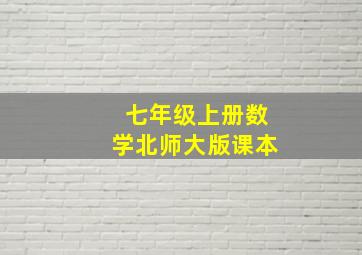 七年级上册数学北师大版课本